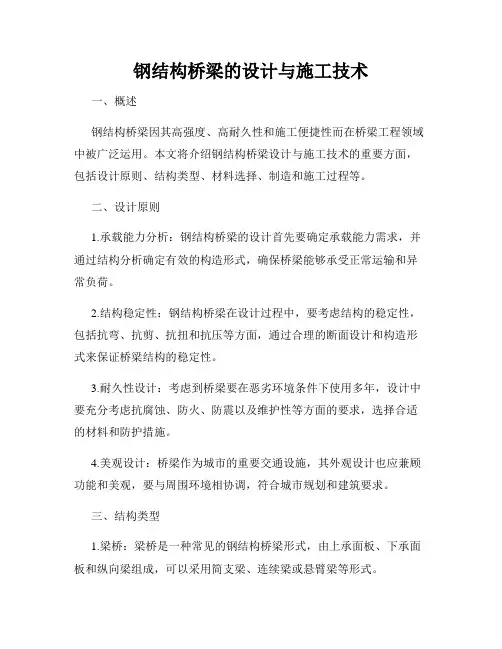 钢结构桥梁的设计与施工技术

一、概述

钢结构桥梁因其高强度、高耐久性和施工便捷性而在桥梁工程领域中被广泛运用。本文将介绍钢结构桥梁设计与施工技术的重要方面，包括设计原则、结构类型、材料选择、制造和施工过程等。

二、设计原则

1.承载能力分析：钢结构桥梁的设计首先要确定承载能力需求，并通过结构分析确定有效的构造形式，确保桥梁能够承受正常运输和异常负荷。

2.结构稳定性：钢结构桥梁在设计过程中，要考虑结构的稳定性，包括抗弯、抗剪、抗扭和抗压等方面，通过合理的断面设计和构造形式来保证桥梁结构的稳定性。

3.耐久性设计：考虑到桥梁要在恶劣环境条件下使用多年，设计中要充分考虑抗腐蚀、防火、防震以及维护性等方面的要求，选择合适的材料和防护措施。

4.美观设计：桥梁作为城市的重要交通设施，其外观设计也应兼顾功能和美观，要与周围环境相协调，符合城市规划和建筑要求。

三、结构类型

1.梁桥：梁桥是一种常见的钢结构桥梁形式，由上承面板、下承面板和纵向梁组成，可以采用简支梁、连续梁或悬臂梁等形式。